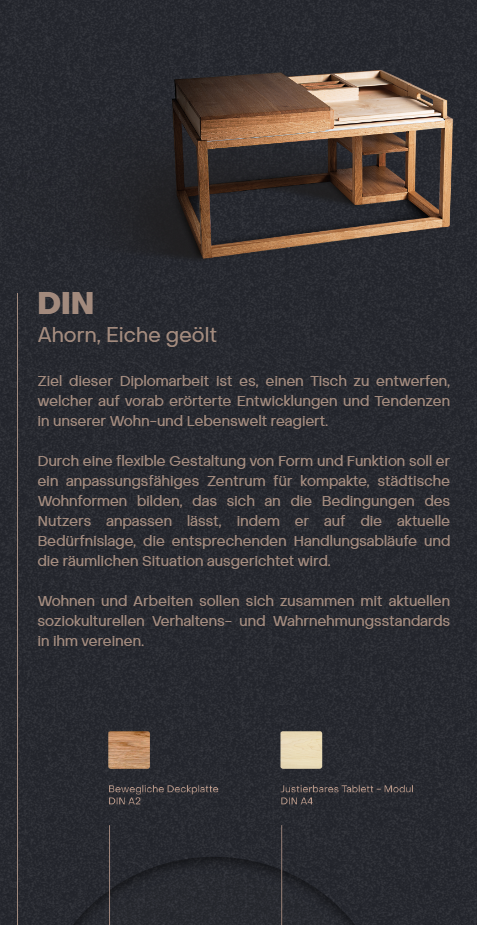 DIN
Ahorn, Eiche geölt

Ziel dieser Diplomarbeit ist es, einen Tisch zu entwerfen, welcher auf vorab erörterte Entwicklungen und Tendenzen in unserer Wohn-und Lebenswelt reagiert.

Durch eine flexible Gestaltung von Form und Funktion soll er ein anpassungsfähiges Zentrum für kompakte, städtische Wohnformen bilden, das sich an die Bedingungen des Nutzers anpassen lässt, indem er auf die aktuelle Bedürfnislage, die entsprechenden Handlungsabläufe und die räumlichen Situation ausgerichtet wird.

Wohnen und Arbeiten sollen sich zusammen mit aktuellen soziokulturellen Verhaltens- und Wahrnehmungsstandards in ihm vereinen.

Bewegliche Deckplatte
DIN A2

Justierbares Tablett - Modul
DIN A4